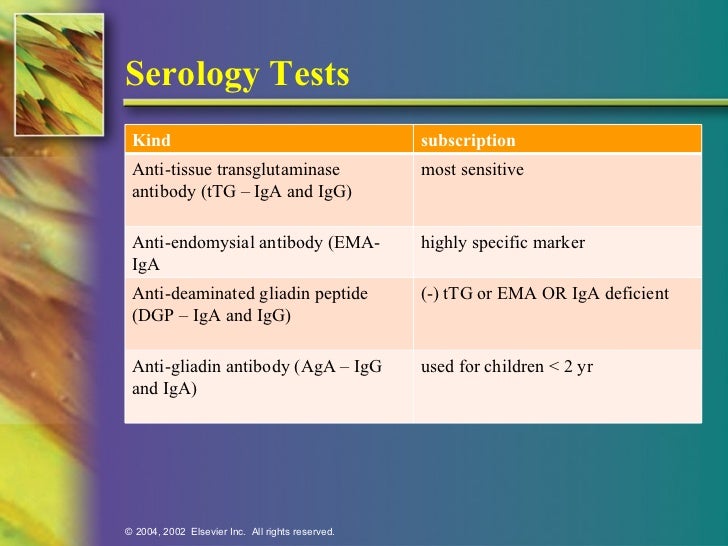 Serology Tests

| Kind | subscription |
|---|---|
| Anti-tissue transglutaminase antibody (tTG – IgA and IgG) | most sensitive |
| Anti-endomysial antibody (EMA-IgA | highly specific marker |
| Anti-deaminated gliadin peptide (DGP – IgA and IgG) | (-) tTG or EMA OR IgA deficient |
| Anti-gliadin antibody (AgA – IgG and IgA) | used for children < 2 yr |

© 2004, 2002 Elsevier Inc. All rights reserved.